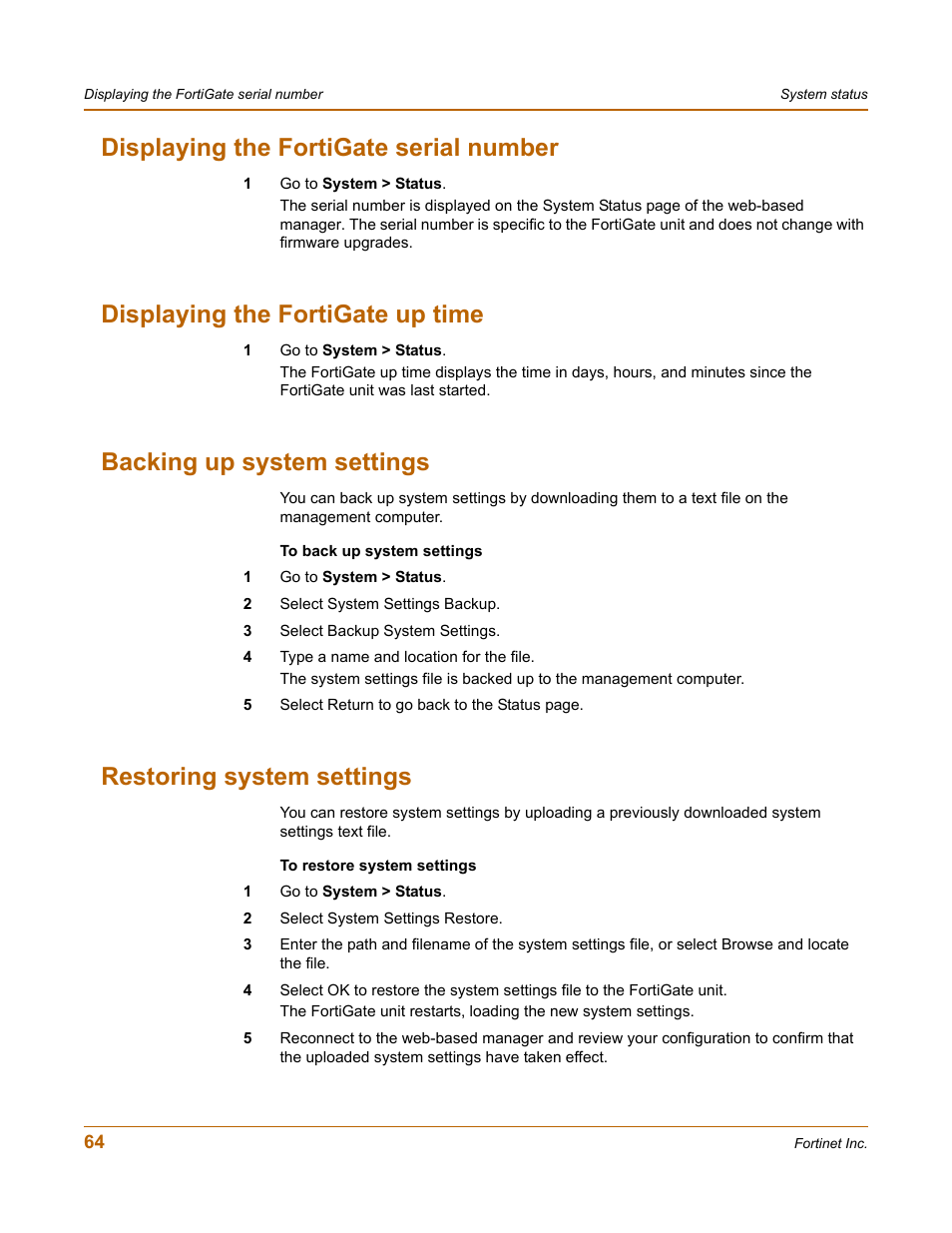 Displaying the FortiGate serial number

System status

Displaying the FortiGate serial number

1 Go to System > Status.
The serial number is displayed on the System Status page of the web-based manager. The serial number is specific to the FortiGate unit and does not change with firmware upgrades.

Displaying the FortiGate up time

1 Go to System > Status.
The FortiGate up time displays the time in days, hours, and minutes since the FortiGate unit was last started.

Backing up system settings

You can back up system settings by downloading them to a text file on the management computer.

To back up system settings

1 Go to System > Status.

2 Select System Settings Backup.

3 Select Backup System Settings.

4 Type a name and location for the file.
The system settings file is backed up to the management computer.

5 Select Return to go back to the Status page.

Restoring system settings

You can restore system settings by uploading a previously downloaded system settings text file.

To restore system settings

1 Go to System > Status.

2 Select System Settings Restore.

3 Enter the path and filename of the system settings file, or select Browse and locate the file.

4 Select OK to restore the system settings file to the FortiGate unit.
The FortiGate unit restarts, loading the new system settings.

5 Reconnect to the web-based manager and review your configuration to confirm that the uploaded system settings have taken effect.

64

Fortinet Inc.